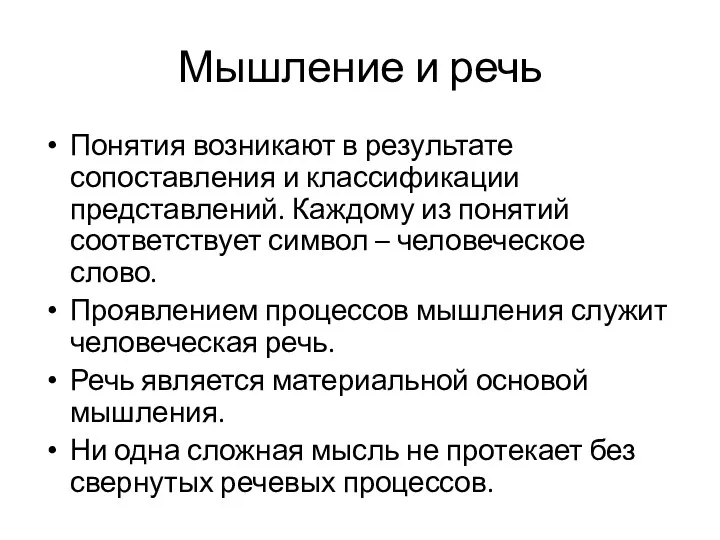 Мышление и речь

• Понятия возникают в результате сопоставления и классификации представлений. Каждому из понятий соответствует символ – человеческое слово.
• Проявлением процессов мышления служит человеческая речь.
• Речь является материальной основой мышления.
• Ни одна сложная мысль не протекает без свернутых речевых процессов.